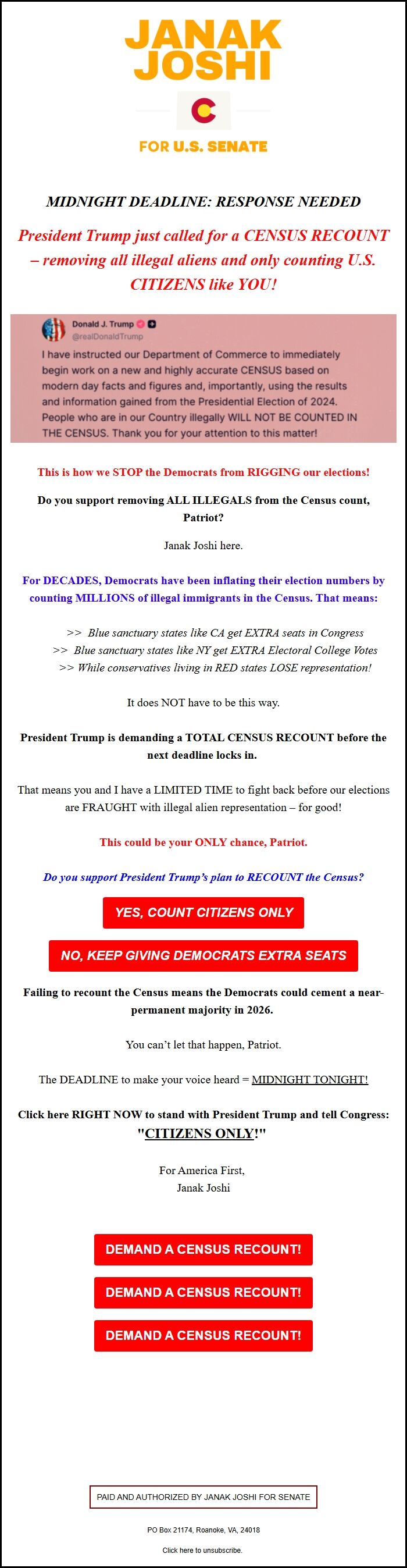 JANAK JOSHI

C

FOR U.S. SENATE

MIDNIGHT DEADLINE: RESPONSE NEEDED

President Trump just called for a CENSUS RECOUNT – removing all illegal aliens and only counting U.S. CITIZENS like YOU!

Donald J. Trump
@realDonaldTrump
I have instructed our Department of Commerce to immediately begin work on a new and highly accurate CENSUS based on modern day facts and figures and, importantly, using the results and information gained from the Presidential Election of 2024. People who are in our Country illegally WILL NOT BE COUNTED IN THE CENSUS. Thank you for your attention to this matter!

This is how we STOP the Democrats from RIGGING our elections!

Do you support removing ALL ILLEGALS from the Census count, Patriot?

Janak Joshi here.

For DECADES, Democrats have been inflating their election numbers by counting MILLIONS of illegal immigrants in the Census. That means:

>> Blue sanctuary states like CA get EXTRA seats in Congress
>> Blue sanctuary states like NY get EXTRA Electoral College Votes
>> While conservatives living in RED states LOSE representation!

It does NOT have to be this way.

President Trump is demanding a TOTAL CENSUS RECOUNT before the next deadline locks in.

That means you and I have a LIMITED TIME to fight back before our elections are FRAUGHT with illegal alien representation – for good!

This could be your ONLY chance, Patriot.

Do you support President Trump's plan to RECOUNT the Census?

YES, COUNT CITIZENS ONLY

NO, KEEP GIVING DEMOCRATS EXTRA SEATS

Failing to recount the Census means the Democrats could cement a near-permanent majority in 2026.

You can't let that happen, Patriot.

The DEADLINE to make your voice heard = MIDNIGHT TONIGHT!

Click here RIGHT NOW to stand with President Trump and tell Congress: "CITIZENS ONLY!"

For America First,
Janak Joshi

DEMAND A CENSUS RECOUNT!

DEMAND A CENSUS RECOUNT!

DEMAND A CENSUS RECOUNT!

PAID AND AUTHORIZED BY JANAK JOSHI FOR SENATE

PO Box 21174, Roanoke, VA, 24018

Click here to unsubscribe.